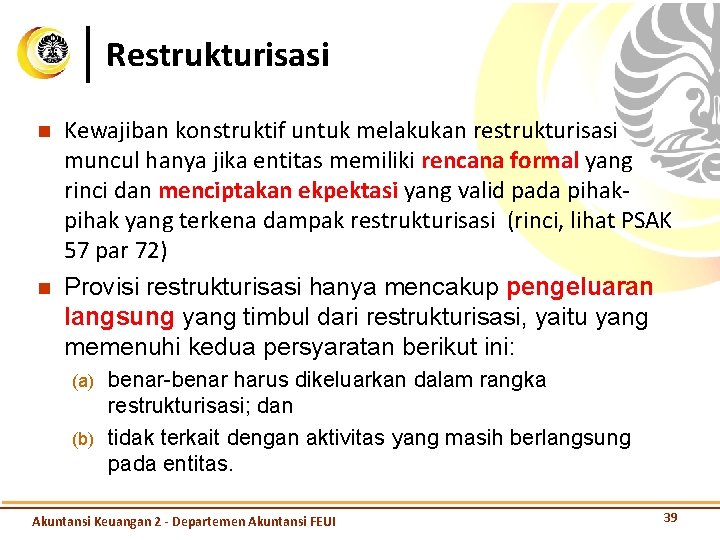 Restrukturisasi

Kewajiban konstruktif untuk melakukan restrukturisasi muncul hanya jika entitas memiliki rencana formal yang rinci dan menciptakan ekpektasi yang valid pada pihak-pihak yang terkena dampak restrukturisasi (rinci, lihat PSAK 57 par 72)

Provisi restrukturisasi hanya mencakup pengeluaran langsung yang timbul dari restrukturisasi, yaitu yang memenuhi kedua persyaratan berikut ini:

(a) benar-benar harus dikeluarkan dalam rangka restrukturisasi; dan

(b) tidak terkait dengan aktivitas yang masih berlangsung pada entitas.

Akuntansi Keuangan 2 - Departemen Akuntansi FEUI

39